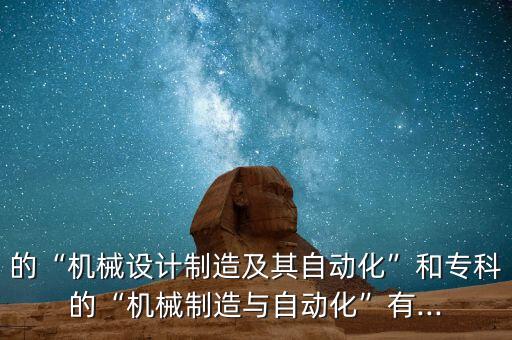 的“机械设计制造及其自动化”和专科的“机械制造与自动化”有...